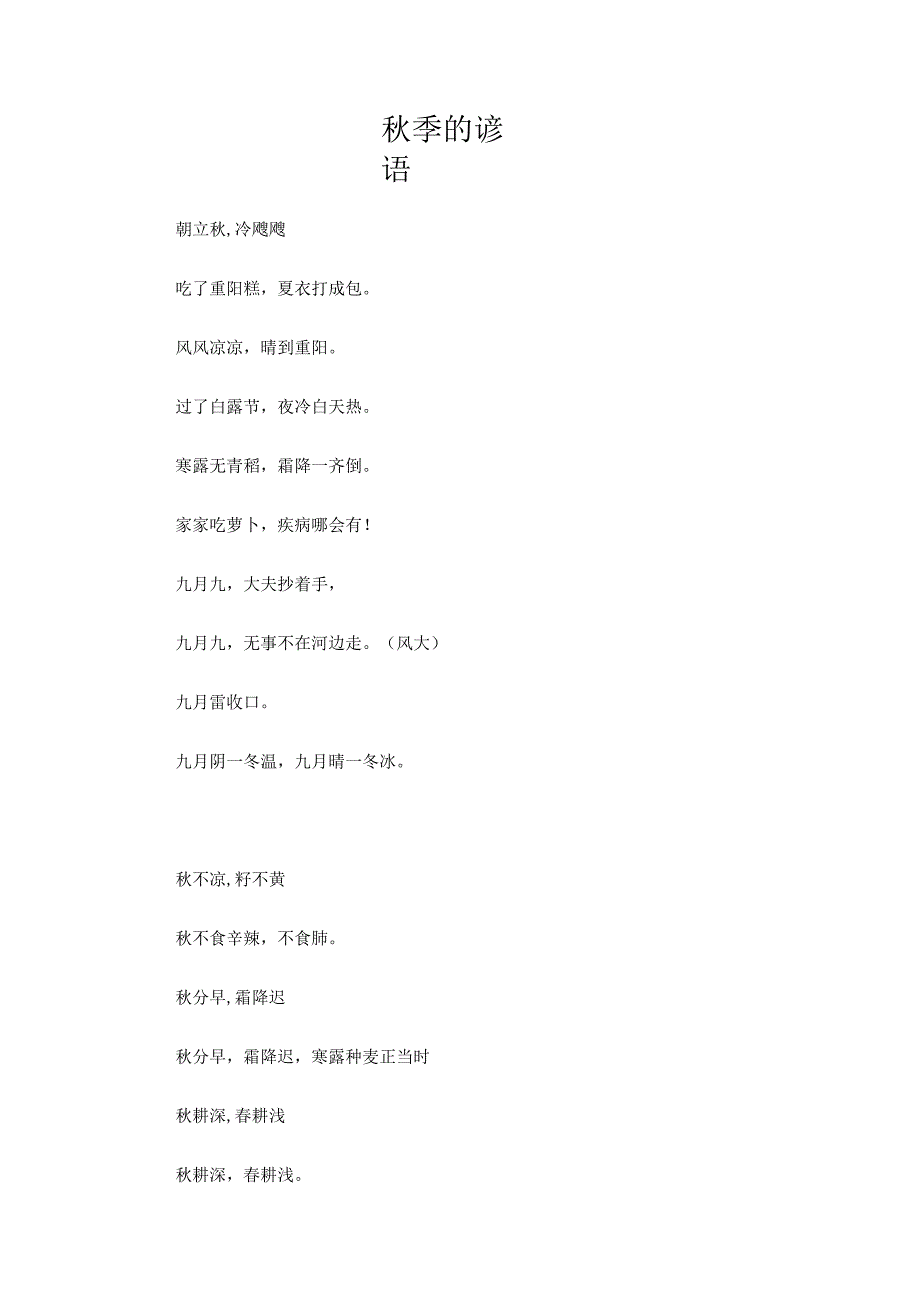 秋季的谚语

朝立秋，冷飕飕

吃了重阳糕，夏衣打成包。

风风凉凉，晴到重阳。

过了白露节，夜冷白天热。

寒露无青稻，霜降一齐倒。

家家吃萝卜，疾病哪会有！

九月九，大夫抄着手，

九月九，无事不在河边走。（风大）

九月雷收口。

九月阴一冬温，九月晴一冬冰。

秋不凉，籽不黄

秋不食辛辣，不食肺。

秋分早，霜降迟

秋分早，霜降迟，寒露种麦正当时

秋耕深，春耕浅

秋耕深，春耕浅。